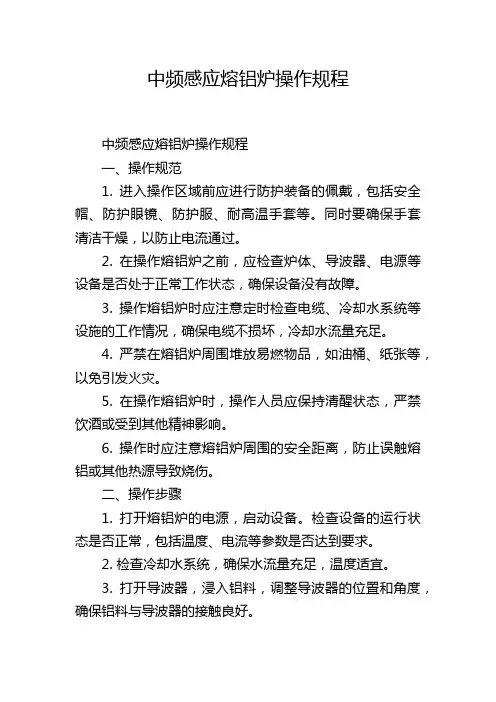 中频感应熔铝炉操作规程

中频感应熔铝炉操作规程

一、操作规范

1. 进入操作区域前应进行防护装备的佩戴，包括安全帽、防护眼镜、防护服、耐高温手套等。同时要确保手套清洁干燥，以防止电流通过。

2. 在操作熔铝炉之前，应检查炉体、导波器、电源等设备是否处于正常工作状态，确保设备没有故障。

3. 操作熔铝炉时应注意定时检查电缆、冷却水系统等设施的工作情况，确保电缆不损坏，冷却水流量充足。

4. 严禁在熔铝炉周围堆放易燃物品，如油桶、纸张等，以免引发火灾。

5. 在操作熔铝炉时，操作人员应保持清醒状态，严禁饮酒或受到其他精神影响。

6. 操作时应注意熔铝炉周围的安全距离，防止误触熔铝或其他热源导致烧伤。

二、操作步骤

1. 打开熔铝炉的电源，启动设备。检查设备的运行状态是否正常，包括温度、电流等参数是否达到要求。

2. 检查冷却水系统，确保水流量充足，温度适宜。

3. 打开导波器，浸入铝料，调整导波器的位置和角度，确保铝料与导波器的接触良好。